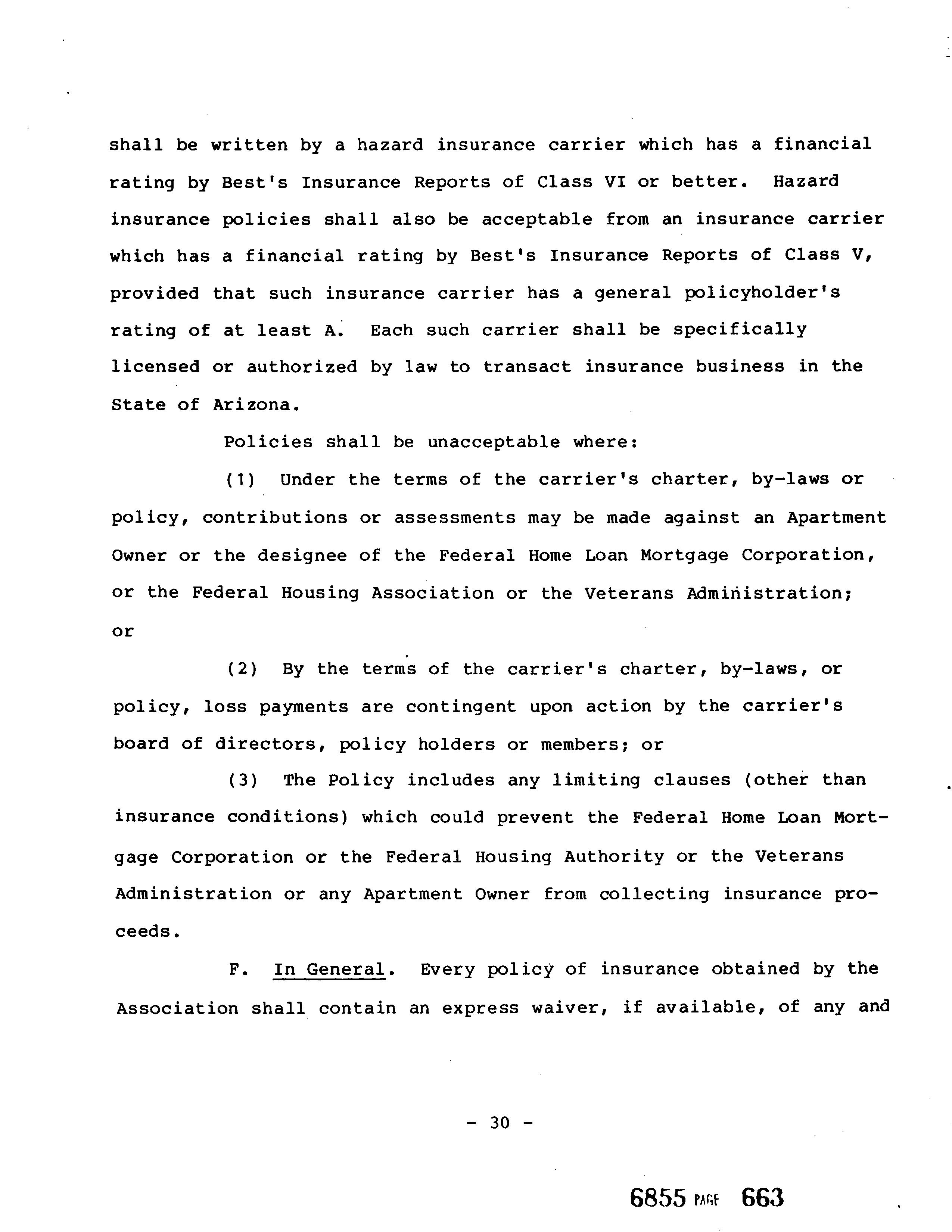 shall be written by a hazard insurance carrier which has a financial rating by Best's Insurance Reports of Class VI or better. Hazard insurance policies shall also be acceptable from an insurance carrier which has a financial rating by Best's Insurance Reports of Class V, provided that such insurance carrier has a general policyholder's rating of at least A. Each such carrier shall be specifically licensed or authorized by law to transact insurance business in the State of Arizona.

Policies shall be unacceptable where:

(1) Under the terms of the carrier's charter, by-laws or policy, contributions or assessments may be made against an Apartment Owner or the designee of the Federal Home Loan Mortgage Corporation, or the Federal Housing Association or the Veterans Administration; or

(2) By the terms of the carrier's charter, by-laws, or policy, loss payments are contingent upon action by the carrier's board of directors, policy holders or members; or

(3) The Policy includes any limiting clauses (other than insurance conditions) which could prevent the Federal Home Loan Mortgage Corporation or the Federal Housing Authority or the Veterans Administration or any Apartment Owner from collecting insurance proceeds.

F. In General. Every policy of insurance obtained by the Association shall contain an express waiver, if available, of any and

- 30 -

6855 PAGE 663